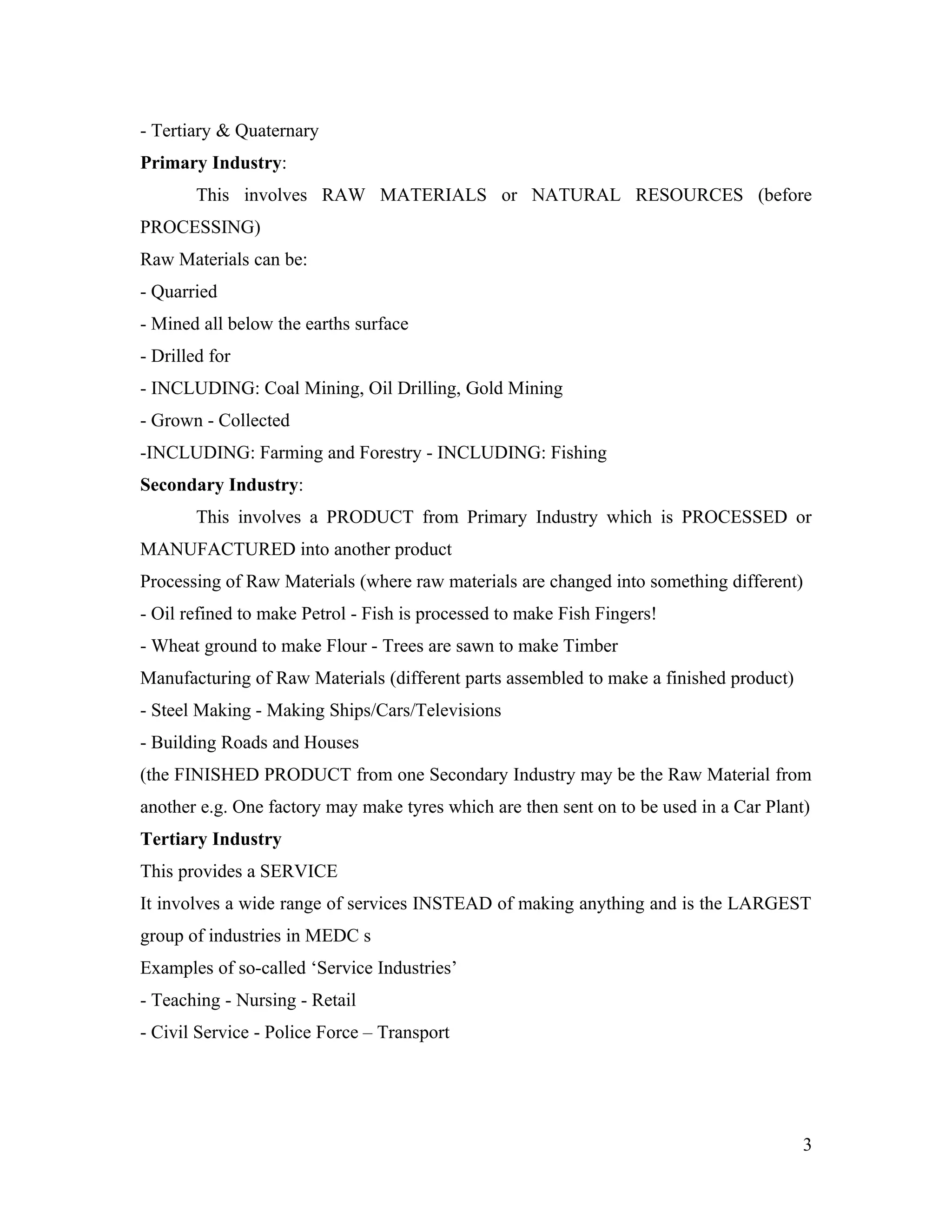 - Tertiary & Quaternary

Primary Industry:

This involves RAW MATERIALS or NATURAL RESOURCES (before PROCESSING)

Raw Materials can be:

- Quarried

- Mined all below the earths surface

- Drilled for

- INCLUDING: Coal Mining, Oil Drilling, Gold Mining

- Grown - Collected

-INCLUDING: Farming and Forestry - INCLUDING: Fishing

Secondary Industry:

This involves a PRODUCT from Primary Industry which is PROCESSED or MANUFACTURED into another product

Processing of Raw Materials (where raw materials are changed into something different)

- Oil refined to make Petrol - Fish is processed to make Fish Fingers!

- Wheat ground to make Flour - Trees are sawn to make Timber

Manufacturing of Raw Materials (different parts assembled to make a finished product)

- Steel Making - Making Ships/Cars/Televisions

- Building Roads and Houses

(the FINISHED PRODUCT from one Secondary Industry may be the Raw Material from another e.g. One factory may make tyres which are then sent on to be used in a Car Plant)

Tertiary Industry

This provides a SERVICE

It involves a wide range of services INSTEAD of making anything and is the LARGEST group of industries in MEDC s

Examples of so-called ‘Service Industries’

- Teaching - Nursing - Retail

- Civil Service - Police Force – Transport

3